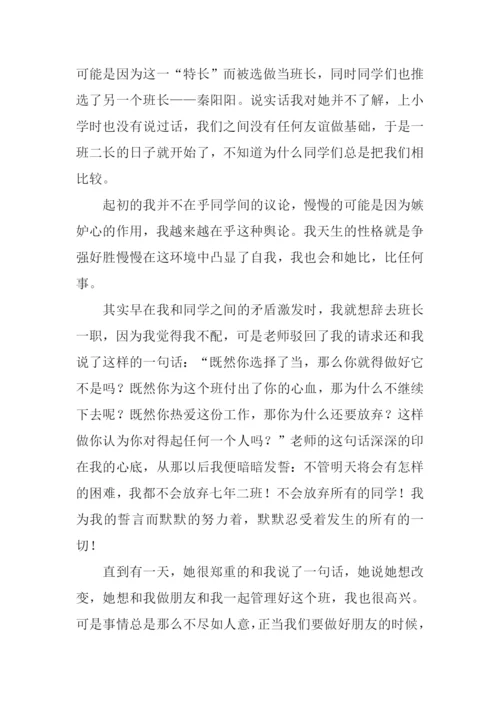 可能是因为这一“特长”而被选做当班长，同时同学们也推选了另一个班长——秦阳阳。说实话我对她并不了解，上小学时也没有说过话，我们之间没有任何友谊做基础，于是一班二长的日子就开始了，不知道为什么同学们总是把我们相比较。

起初的我并不在乎同学间的议论，慢慢的可能是因为嫉妒心的作用，我越来越在乎这种舆论。我天生的性格就是争强好胜慢慢在这环境中凸显了自我，我也会和她比，比任何事。

其实早在我和同学之间的矛盾激发时，我就想辞去班长一职，因为我觉得我不配，可是老师驳回了我的请求还和我说了这样的一句话：“既然你选择了当，那么你就得做好它不是吗？既然你为这个班付出了你的心血，那为什么不继续下去呢？既然你热爱这份工作，那你为什么还要放弃？这样做你认为你对得起任何一个人吗？”老师的这句话深深的印在我的心底，从那以后我便暗暗发誓：不管明天将会有怎样的困难，我都不会放弃七年二班！不会放弃所有的同学！我为我的誓言而默默的努力着，默默忍受着发生的所有的一切！

直到有一天，她很郑重的和我说了一句话，她说她想改变，她想和我做朋友和我一起管理好这个班，我也很高兴。可是事情总是那么不尽如人意，正当我们要做好朋友的时候，